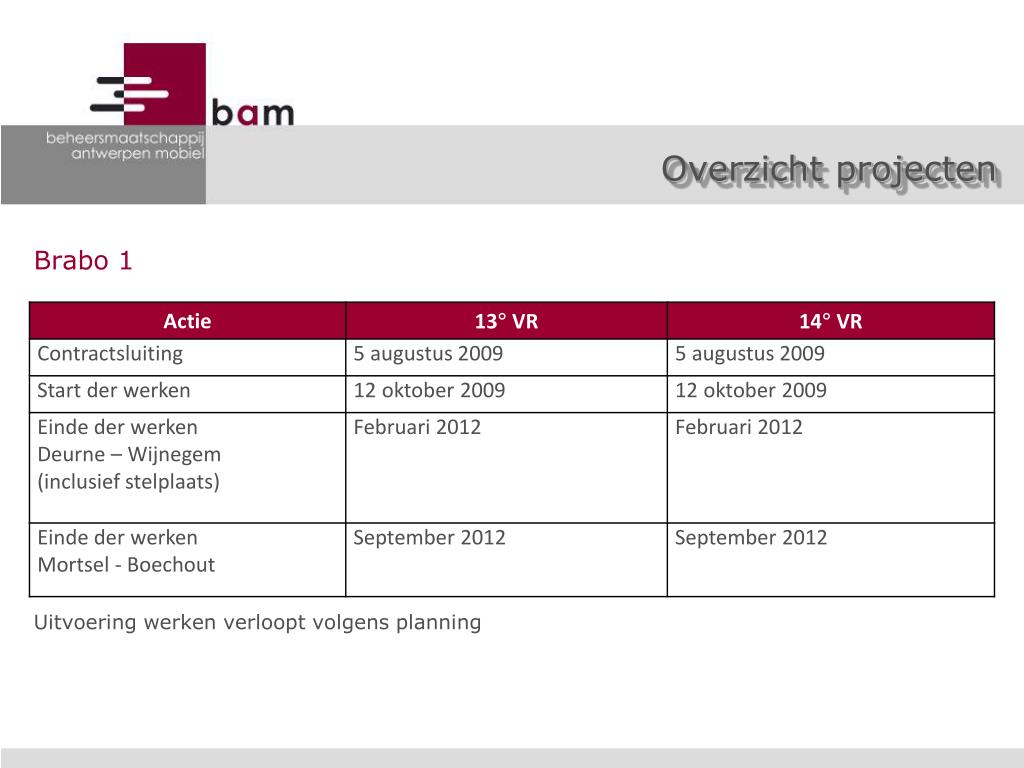 bam
beheersmaatschappij antwerpen mobiel

Overzicht projecten

Brabo 1

| Actie | 13° VR | 14° VR |
|---|---|---|
| Contractsluiting | 5 augustus 2009 | 5 augustus 2009 |
| Start der werken | 12 oktober 2009 | 12 oktober 2009 |
| Einde der werken Deurne – Wijnegem (inclusief stelplaats) | Februari 2012 | Februari 2012 |
| Einde der werken Mortsel - Boechout | September 2012 | September 2012 |

Uitvoering werken verloopt volgens planning